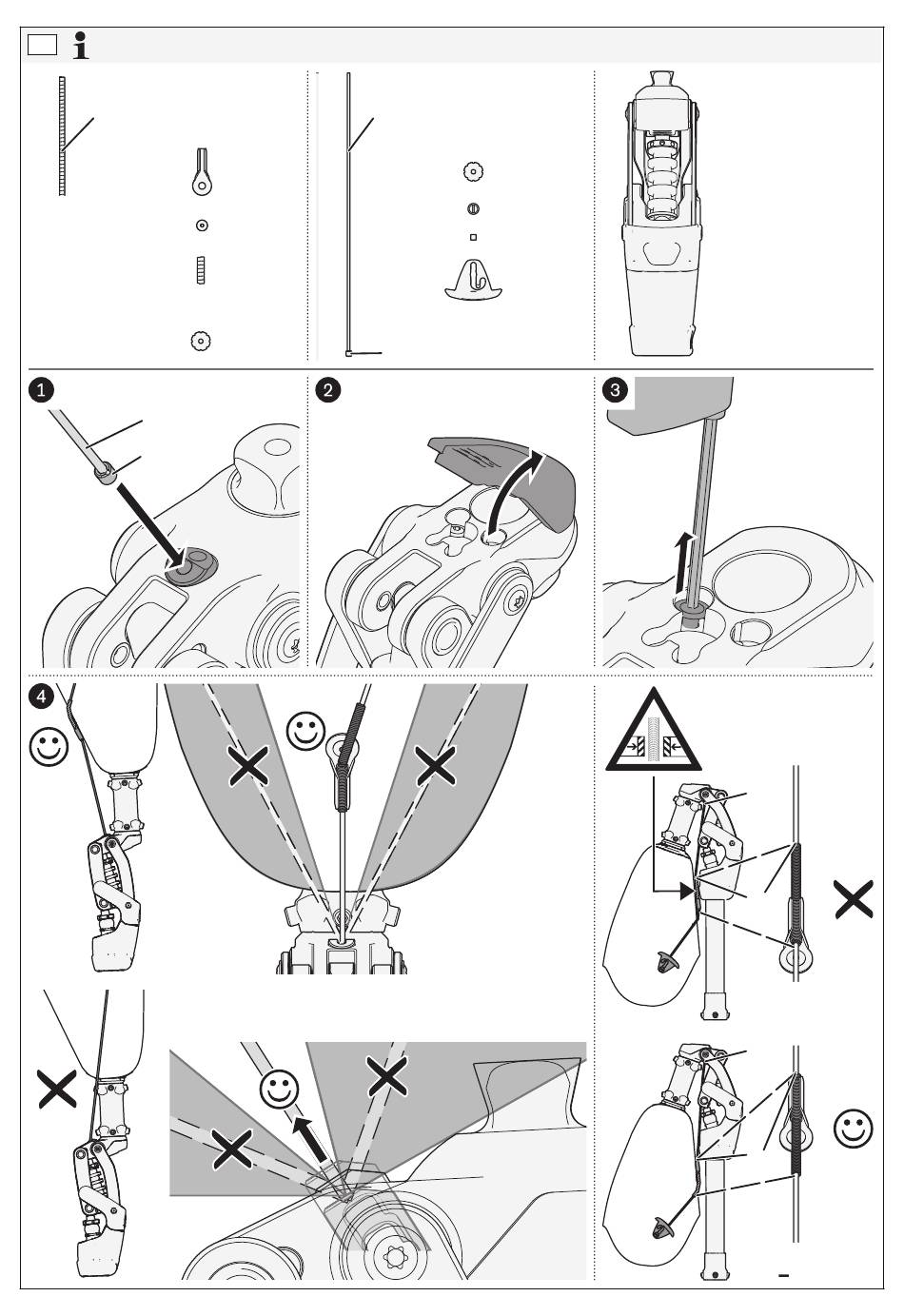 i

1

2

3

4